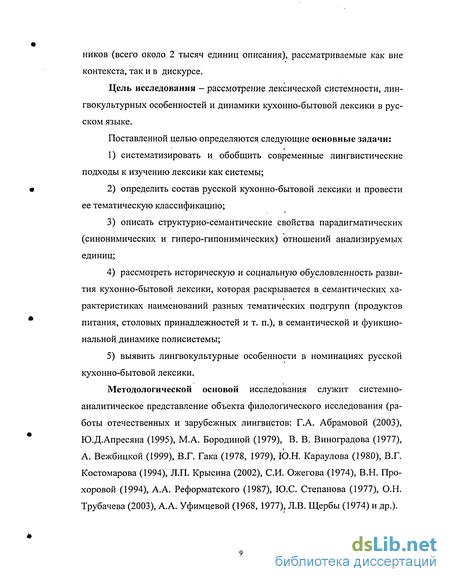 ников (всего около 2 тысяч единиц описания), рассматриваемые как вне контекста, так и в дискурсе.

Цель исследования – рассмотрение лексической системности, лингвокультурных особенностей и динамики кухонно-бытовой лексики в русском языке.

Поставленной целью определяются следующие основные задачи:

1) систематизировать и обобщить современные лингвистические подходы к изучению лексики как системы;

2) определить состав русской кухонно-бытовой лексики и провести ее тематическую классификацию;

3) описать структурно-семантические свойства парадигматических (синонимических и гиперо-гипонимических) отношений анализируемых единиц;

4) рассмотреть историческую и социальную обусловленность развития кухонно-бытовой лексики, которая раскрывается в семантических характеристиках наименований разных тематических подгрупп (продуктов питания, столовых принадлежностей и т. п.), в семантической и функциональной динамике полисистемы;

5) выявить лингвокультурные особенности в номинациях русской кухонно-бытовой лексики.

Методологической основой исследования служит системно-аналитическое представление объекта филологического исследования (работы отечественных и зарубежных лингвистов: Г.А. Абрамовой (2003), Ю.Д.Апресяна (1995), М.А. Бородиной (1979), В. В. Виноградова (1977), А. Вежбицкой (1999), В.Г. Гака (1978, 1979), Ю.Н. Караулова (1980), В.Г. Костомарова (1994), Л.П. Крысина (2002), С.И. Ожегова (1974), В.Н. Прохоровой (1994), А.А. Реформатского (1987), Ю.С. Степанова (1977), О.Н. Трубачева (2003), А.А. Уфимцевой (1968, 1977), Л.В. Щербы (1974) и др.).

9

dsLib.net
библиотека диссертаций